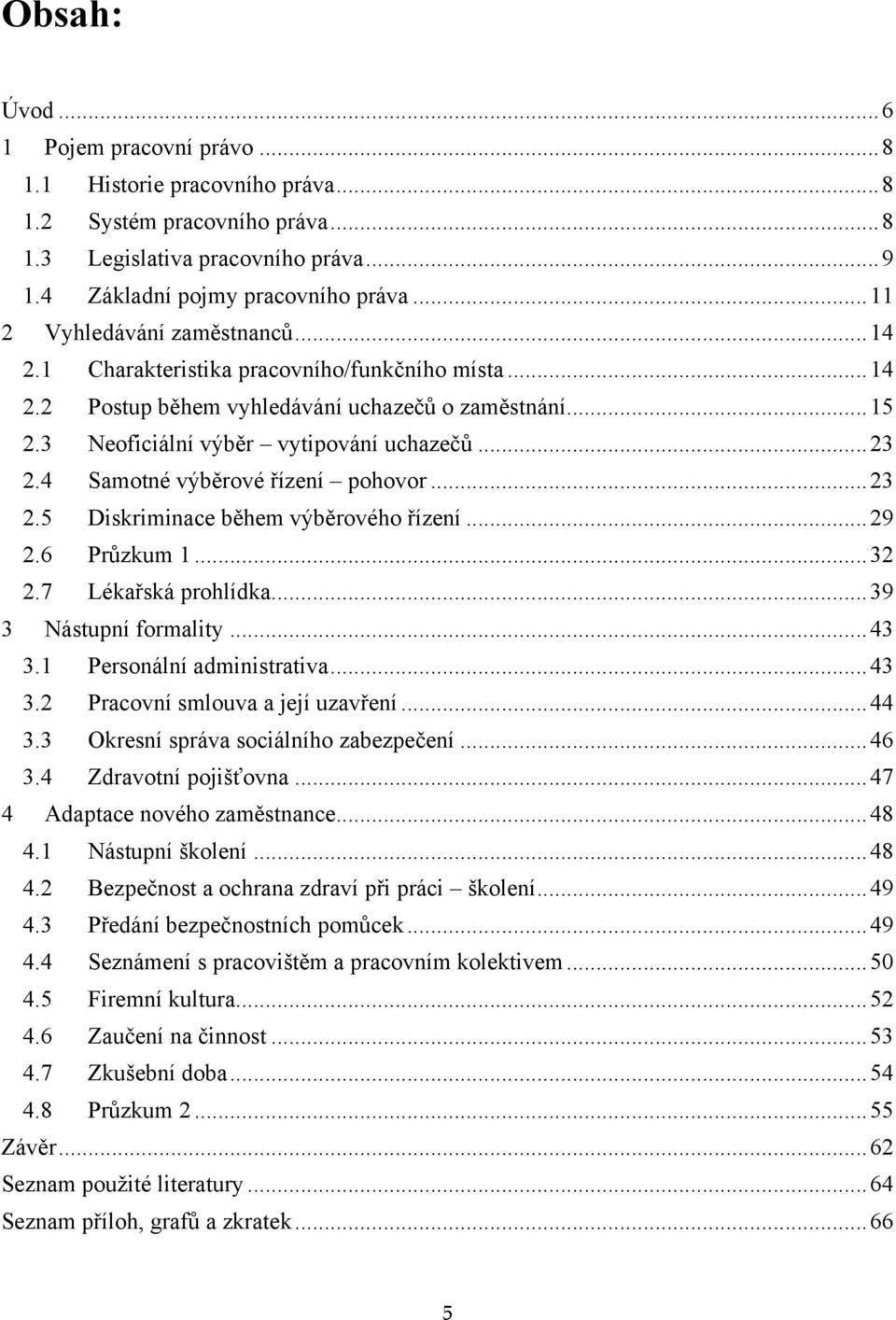 Obsah:

Úvod ... 6
1 Pojem pracovní právo ... 8
1.1 Historie pracovního práva ... 8
1.2 Systém pracovního práva ... 8
1.3 Legislativa pracovního práva ... 9
1.4 Základní pojmy pracovního práva ... 11
2 Vyhledávání zaměstnanců ... 14
2.1 Charakteristika pracovního/funkčního místa ... 14
2.2 Postup během vyhledávání uchazečů o zaměstnání ... 15
2.3 Neoficiální výběr – vytipování uchazečů ... 23
2.4 Samotné výběrové řízení – pohovor ... 23
2.5 Diskriminace během výběrového řízení ... 29
2.6 Průzkum 1 ... 32
2.7 Lékařská prohlídka ... 39
3 Nástupní formality ... 43
3.1 Personální administrativa ... 43
3.2 Pracovní smlouva a její uzavření ... 44
3.3 Okresní správa sociálního zabezpečení ... 46
3.4 Zdravotní pojišťovna ... 47
4 Adaptace nového zaměstnance ... 48
4.1 Nástupní školení ... 48
4.2 Bezpečnost a ochrana zdraví při práci – školení ... 49
4.3 Předání bezpečnostních pomůcek ... 49
4.4 Seznámení s pracovištěm a pracovním kolektivem ... 50
4.5 Firemní kultura ... 52
4.6 Zaučení na činnost ... 53
4.7 Zkušební doba ... 54
4.8 Průzkum 2 ... 55
Závěr ... 62
Seznam použité literatury ... 64
Seznam příloh, grafů a zkratek ... 66

5